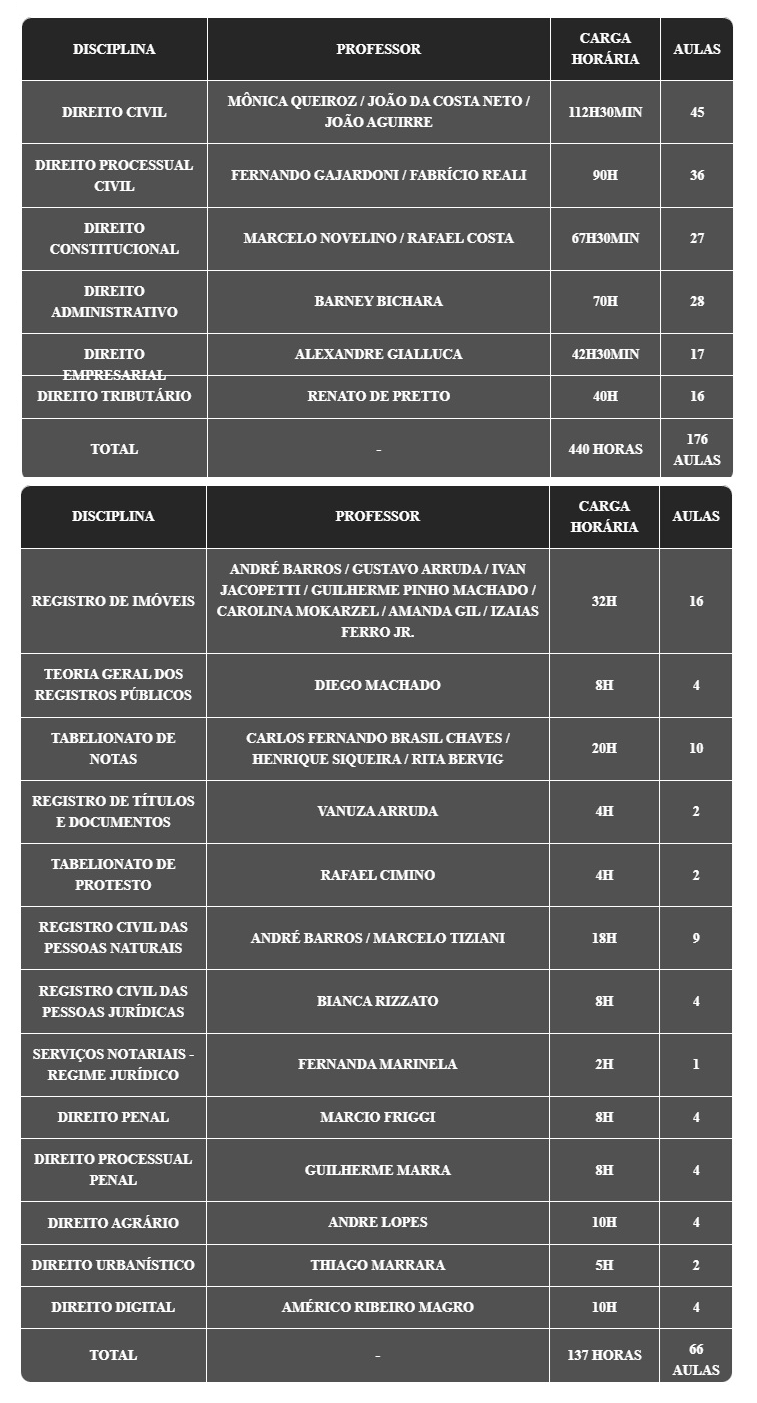 | DISCIPLINA | PROFESSOR | CARGA HORÁRIA | AULAS |
|---|---|---|---|
| DIREITO CIVIL | MÔNICA QUEIROZ / JOÃO DA COSTA NETO / JOÃO AGUIRRE | 112H30MIN | 45 |
| DIREITO PROCESSUAL CIVIL | FERNANDO GAJARDONI / FABRÍCIO REALI | 90H | 36 |
| DIREITO CONSTITUCIONAL | MARCELO NOVELINO / RAFAEL COSTA | 67H30MIN | 27 |
| DIREITO ADMINISTRATIVO | BARNEY BICHARA | 70H | 28 |
| DIREITO EMPRESARIAL | ALEXANDRE GIALLUCA | 42H30MIN | 17 |
| DIREITO TRIBUTÁRIO | RENATO DE PRETTO | 40H | 16 |
| TOTAL | - | 440 HORAS | 176 AULAS |

| DISCIPLINA | PROFESSOR | CARGA HORÁRIA | AULAS |
|---|---|---|---|
| REGISTRO DE IMÓVEIS | ANDRÉ BARROS / GUSTAVO ARRUDA / IVAN JACOPETTI / GUILHERME PINHO MACHADO / CAROLINA MOKARZEL / AMANDA GIL / IZAIAS FERRO JR. | 32H | 16 |
| TEORIA GERAL DOS REGISTROS PÚBLICOS | DIEGO MACHADO | 8H | 4 |
| TABELIONATO DE NOTAS | CARLOS FERNANDO BRASIL CHAVES / HENRIQUE SIQUEIRA / RITA BERVIG | 20H | 10 |
| REGISTRO DE TÍTULOS E DOCUMENTOS | VANUZA ARRUDA | 4H | 2 |
| TABELIONATO DE PROTESTO | RAFAEL CIMINO | 4H | 2 |
| REGISTRO CIVIL DAS PESSOAS NATURAIS | ANDRÉ BARROS / MARCELO TIZIANI | 18H | 9 |
| REGISTRO CIVIL DAS PESSOAS JURÍDICAS | BIANCA RIZZATO | 8H | 4 |
| SERVIÇOS NOTARIAIS - REGIME JURÍDICO | FERNANDA MARINELA | 2H | 1 |
| DIREITO PENAL | MARCIO FRIGGI | 8H | 4 |
| DIREITO PROCESSUAL PENAL | GUILHERME MARRA | 8H | 4 |
| DIREITO AGRÁRIO | ANDRE LOPES | 10H | 4 |
| DIREITO URBANÍSTICO | THIAGO MARRARA | 5H | 2 |
| DIREITO DIGITAL | AMÉRICO RIBEIRO MAGRO | 10H | 4 |
| TOTAL | - | 137 HORAS | 66 AULAS |